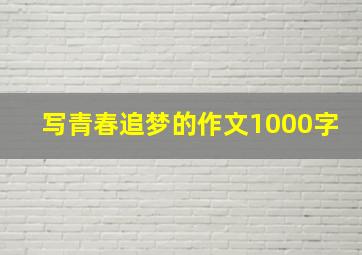 写青春追梦的作文1000字